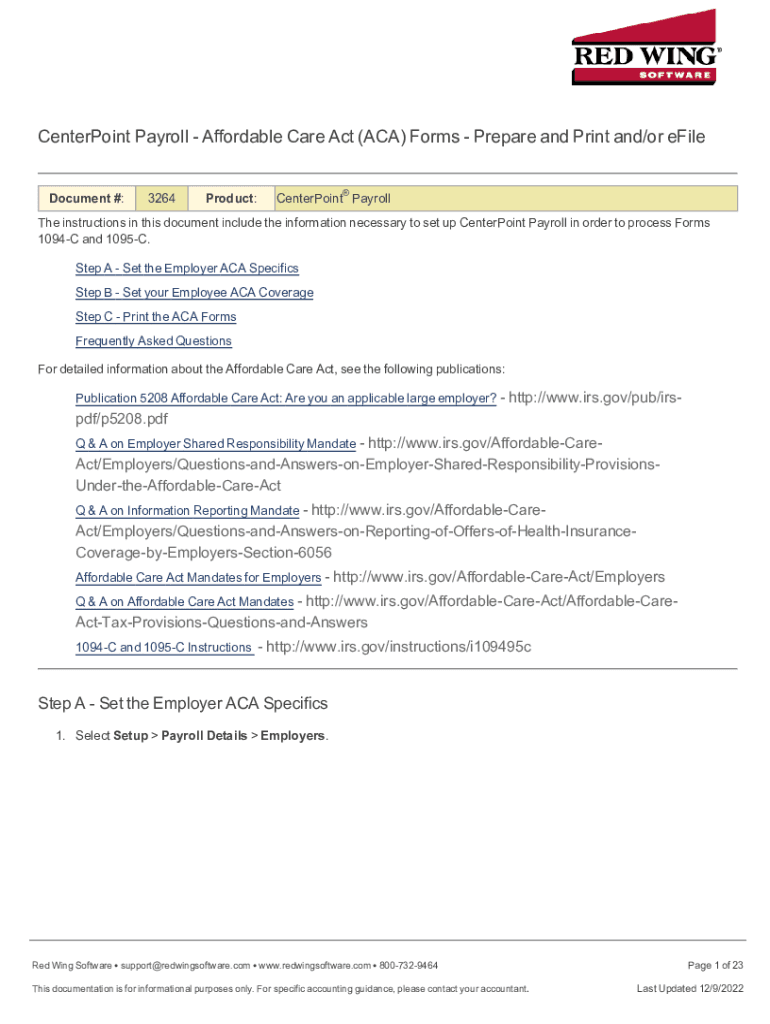 RED WING® SOFTWARE

CenterPoint Payroll - Affordable Care Act (ACA) Forms - Prepare and Print and/or eFile

| Document #: | 3264 | Product: | CenterPoint® Payroll |
|---|---|---|---|

The instructions in this document include the information necessary to set up CenterPoint Payroll in order to process Forms 1094-C and 1095-C.

Step A - Set the Employer ACA Specifics

Step B - Set your Employee ACA Coverage

Step C - Print the ACA Forms

Frequently Asked Questions

For detailed information about the Affordable Care Act, see the following publications:

Publication 5208 Affordable Care Act: Are you an applicable large employer? - http://www.irs.gov/pub/irs-pdf/p5208.pdf

Q & A on Employer Shared Responsibility Mandate - http://www.irs.gov/Affordable-Care-Act/Employers/Questions-and-Answers-on-Employer-Shared-Responsibility-Provisions-Under-the-Affordable-Care-Act

Q & A on Information Reporting Mandate - http://www.irs.gov/Affordable-Care-Act/Employers/Questions-and-Answers-on-Reporting-of-Offers-of-Health-Insurance-Coverage-by-Employers-Section-6056

Affordable Care Act Mandates for Employers - http://www.irs.gov/Affordable-Care-Act/Employers

Q & A on Affordable Care Act Mandates - http://www.irs.gov/Affordable-Care-Act/Affordable-Care-Act-Tax-Provisions-Questions-and-Answers

1094-C and 1095-C Instructions - http://www.irs.gov/instructions/i109495c

Step A - Set the Employer ACA Specifics

1. Select Setup > Payroll Details > Employers.

Red Wing Software • support@redwingsoftware.com • www.redwingsoftware.com • 800-732-9464

Page 1 of 23

This documentation is for informational purposes only. For specific accounting guidance, please contact your accountant.

Last Updated 12/9/2022